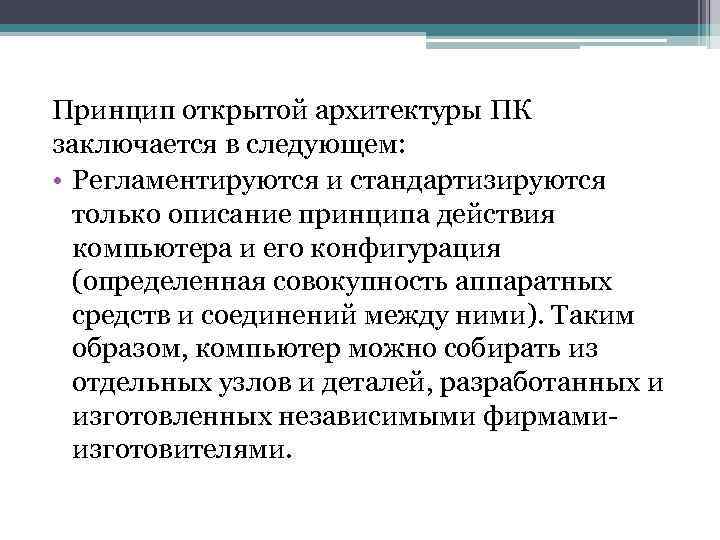 Принцип открытой архитектуры ПК заключается в следующем:

• Регламентируются и стандартизируются только описание принципа действия компьютера и его конфигурация (определенная совокупность аппаратных средств и соединений между ними). Таким образом, компьютер можно собирать из отдельных узлов и деталей, разработанных и изготовленных независимыми фирмами-изготовителями.